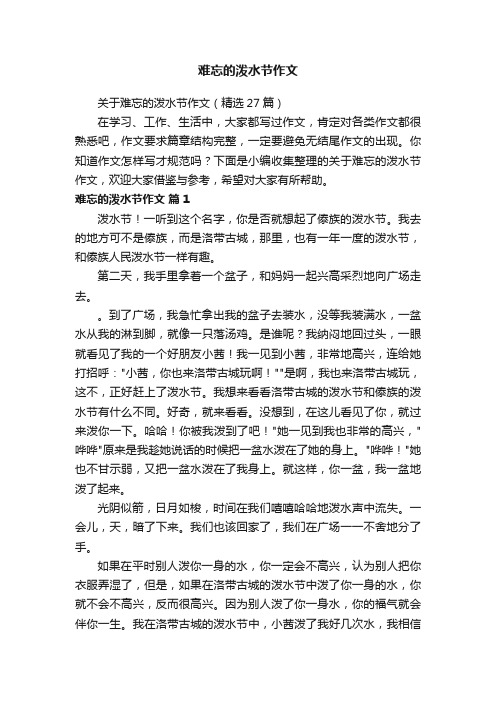 难忘的泼水节作文

关于难忘的泼水节作文（精选27篇）

在学习、工作、生活中，大家都写过作文，肯定对各类作文都很熟悉吧，作文要求篇章结构完整，一定要避免无结尾作文的出现。你知道作文怎样写才规范吗？下面是小编收集整理的关于难忘的泼水节作文，欢迎大家借鉴与参考，希望对大家有所帮助。

难忘的泼水节作文 篇1

泼水节！一听到这个名字，你是否就想起了傣族的泼水节。我去的地方可不是傣族，而是洛带古城，那里，也有一年一度的泼水节，和傣族人民泼水节一样有趣。

第二天，我手里拿着一个盆子，和妈妈一起兴高采烈地向广场走去。

。到了广场，我急忙拿出我的盆子去装水，没等我装满水，一盆水从我的淋到脚，就像一只落汤鸡。是谁呢？我纳闷地回过头，一眼就看见了我的一个好朋友小茜！我一见到小茜，非常地高兴，连给她打招呼："小茜，你也来洛带古城玩啊！""是啊，我也来洛带古城玩，这不，正好赶上了泼水节。我想来看看洛带古城的泼水节和傣族的泼水节有什么不同。好奇，就来看看。没想到，在这儿看见了你，就过来泼你一下。哈哈！你被我泼到了吧！"她一见到我也非常的高兴，"哗哗"原来是我趁她说话的时候把一盆水泼在了她的身上。"哗哗！"她也不甘示弱，又把一盆水泼在了我身上。就这样，你一盆，我一盆地泼了起来。

光阴似箭，日月如梭，时间在我们嘻嘻哈哈地泼水声中流失。一会儿，天，暗了下来。我们也该回家了，我们在广场一一不舍地分了手。

如果在平时别人泼你一身的水，你一定会不高兴，认为别人把你衣服弄湿了，但是，如果在洛带古城的泼水节中泼了你一身的水，你就不会不高兴，反而很高兴。因为别人泼了你一身水，你的福气就会伴你一生。我在洛带古城的泼水节中，小茜泼了我好几次水，我相信